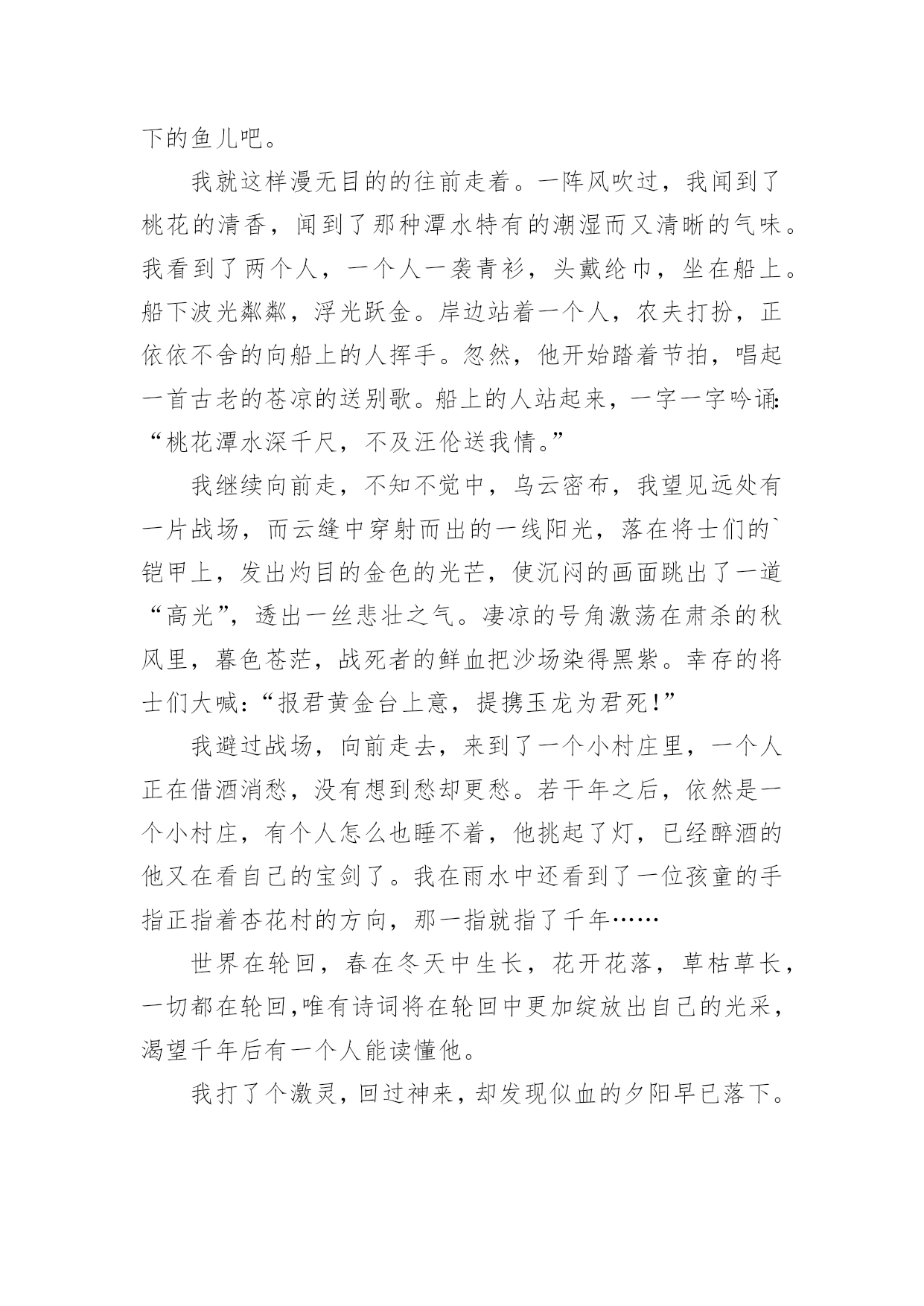 下的鱼儿吧。

我就这样漫无目的的往前走着。一阵风吹过，我闻到了桃花的清香，闻到了那种潭水特有的潮湿而又清晰的气味。我看到了两个人，一个人一袭青衫，头戴纶巾，坐在船上。船下波光粼粼，浮光跃金。岸边站着一个人，农夫打扮，正依依不舍的向船上的人挥手。忽然，他开始踏着节拍，唱起一首古老的苍凉的送别歌。船上的人站起来，一字一字吟诵:“桃花潭水深千尺，不及汪伦送我情。”

我继续向前走，不知不觉中，乌云密布，我望见远处有一片战场，而云缝中穿射而出的一线阳光，落在将士们的`铠甲上，发出灼目的金色的光芒，使沉闷的画面跳出了一道“高光”，透出一丝悲壮之气。凄凉的号角激荡在肃杀的秋风里，暮色苍茫，战死者的鲜血把沙场染得黑紫。幸存的将士们大喊:“报君黄金台上意，提携玉龙为君死!”

我避过战场，向前走去，来到了一个小村庄里，一个人正在借酒消愁，没有想到愁却更愁。若干年之后，依然是一个小村庄，有个人怎么也睡不着，他挑起了灯，已经醉酒的他又在看自己的宝剑了。我在雨水中还看到了一位孩童的手指正指着杏花村的方向，那一指就指了千年……

世界在轮回，春在冬天中生长，花开花落，草枯草长，一切都在轮回,唯有诗词将在轮回中更加绽放出自己的光采，渴望千年后有一个人能读懂他。

我打了个激灵，回过神来，却发现似血的夕阳早已落下。